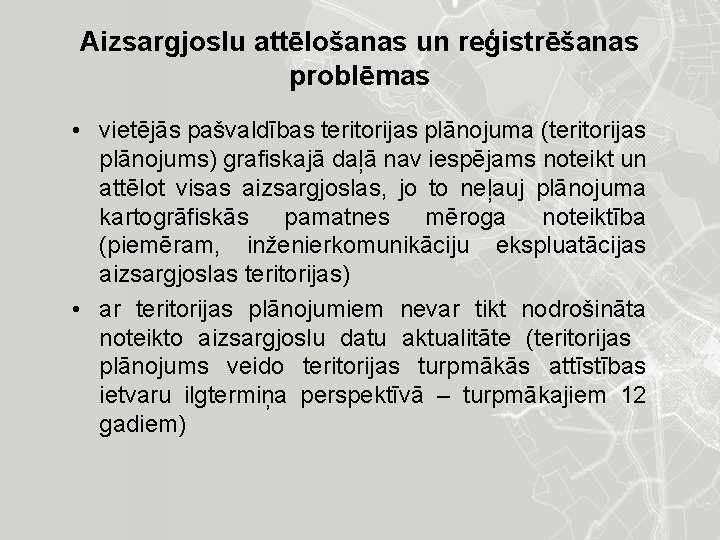 Aizsargjoslu attēlošanas un reģistrēšanas problēmas

• vietējās pašvaldības teritorijas plānojuma (teritorijas plānojums) grafiskajā daļā nav iespējams noteikt un attēlot visas aizsargjoslas, jo to neļauj plānojuma kartogrāfiskās pamatnes mēroga noteiktība (piemēram, inženierkomunikāciju ekspluatācijas aizsargjoslas teritorijas)

• ar teritorijas plānojumiem nevar tikt nodrošināta noteikto aizsargjoslu datu aktualitāte (teritorijas plānojums veido teritorijas turpmākās attīstības ietvaru ilgtermiņa perspektīvā – turpmākajiem 12 gadiem)